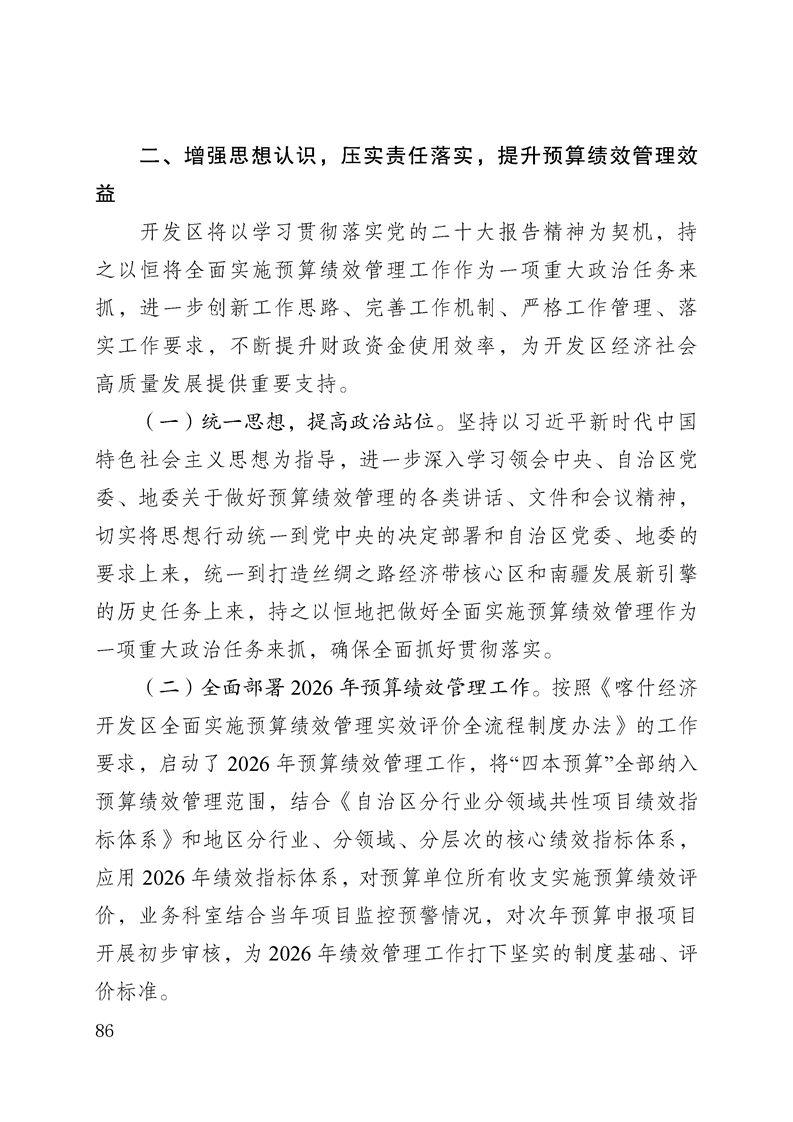 二、增强思想认识，压实责任落实，提升预算绩效管理效益

开发区将以学习贯彻落实党的二十大报告精神为契机，持之以恒将全面实施预算绩效管理工作作为一项重大政治任务来抓，进一步创新工作思路、完善工作机制、严格工作管理、落实工作要求，不断提升财政资金使用效率，为开发区经济社会高质量发展提供重要支持。

（一）统一思想，提高政治站位。坚持以习近平新时代中国特色社会主义思想为指导，进一步深入学习领会中央、自治区党委、地委关于做好预算绩效管理的各类讲话、文件和会议精神，切实将思想行动统一到党中央的决定部署和自治区党委、地委的要求上来，统一到打造丝绸之路经济带核心区和南疆发展新引擎的历史任务上来，持之以恒地把做好全面实施预算绩效管理作为一项重大政治任务来抓，确保全面抓好贯彻落实。

（二）全面部署 2026 年预算绩效管理工作。按照《喀什经济开发区全面实施预算绩效管理实效评价全流程制度办法》的工作要求，启动了 2026 年预算绩效管理工作，将“四本预算”全部纳入预算绩效管理范围，结合《自治区分行业分领域共性项目绩效指标体系》和地区分行业、分领域、分层次的核心绩效指标体系，应用 2026 年绩效指标体系，对预算单位所有收支实施预算绩效评价，业务科室结合当年项目监控预警情况，对次年预算申报项目开展初步审核，为 2026 年绩效管理工作打下坚实的制度基础、评价标准。

86